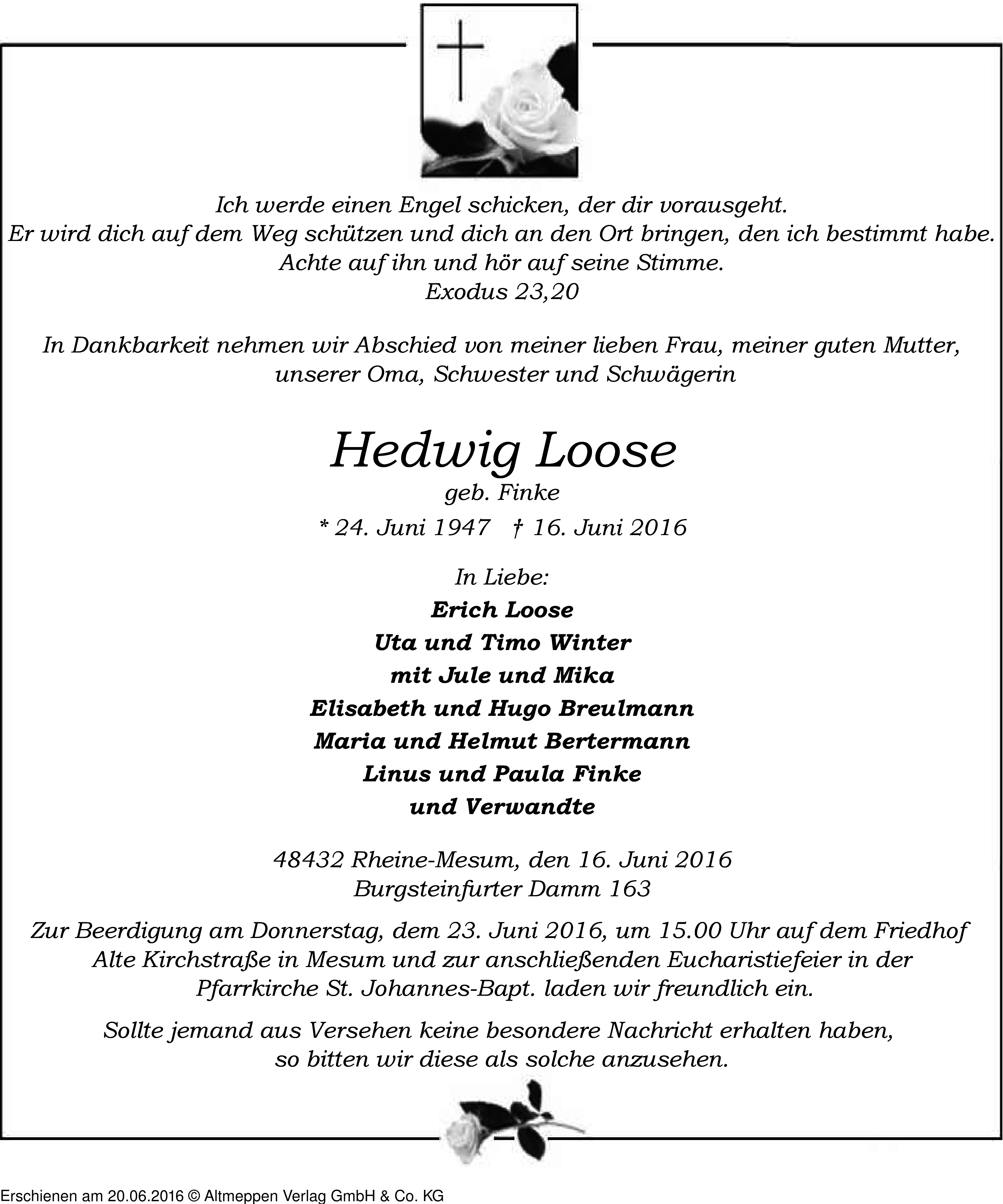 Ich werde einen Engel schicken, der dir vorausgeht.
Er wird dich auf dem Weg schützen und dich an den Ort bringen, den ich bestimmt habe.
Achte auf ihn und hör auf seine Stimme.
Exodus 23,20

In Dankbarkeit nehmen wir Abschied von meiner lieben Frau, meiner guten Mutter, unserer Oma, Schwester und Schwägerin

Hedwig Loose
geb. Finke
* 24. Juni 1947 † 16. Juni 2016

In Liebe:
Erich Loose
Uta und Timo Winter
mit Jule und Mika
Elisabeth und Hugo Breulmann
Maria und Helmut Bertermann
Linus und Paula Finke
und Verwandte

48432 Rheine-Mesum, den 16. Juni 2016
Burgsteinfurter Damm 163

Zur Beerdigung am Donnerstag, dem 23. Juni 2016, um 15.00 Uhr auf dem Friedhof Alte Kirchstraße in Mesum und zur anschließenden Eucharistiefeier in der Pfarrkirche St. Johannes-Bapt. laden wir freundlich ein.

Sollte jemand aus Versehen keine besondere Nachricht erhalten haben, so bitten wir diese als solche anzusehen.

Erschienen am 20.06.2016 © Altmeppen Verlag GmbH & Co. KG